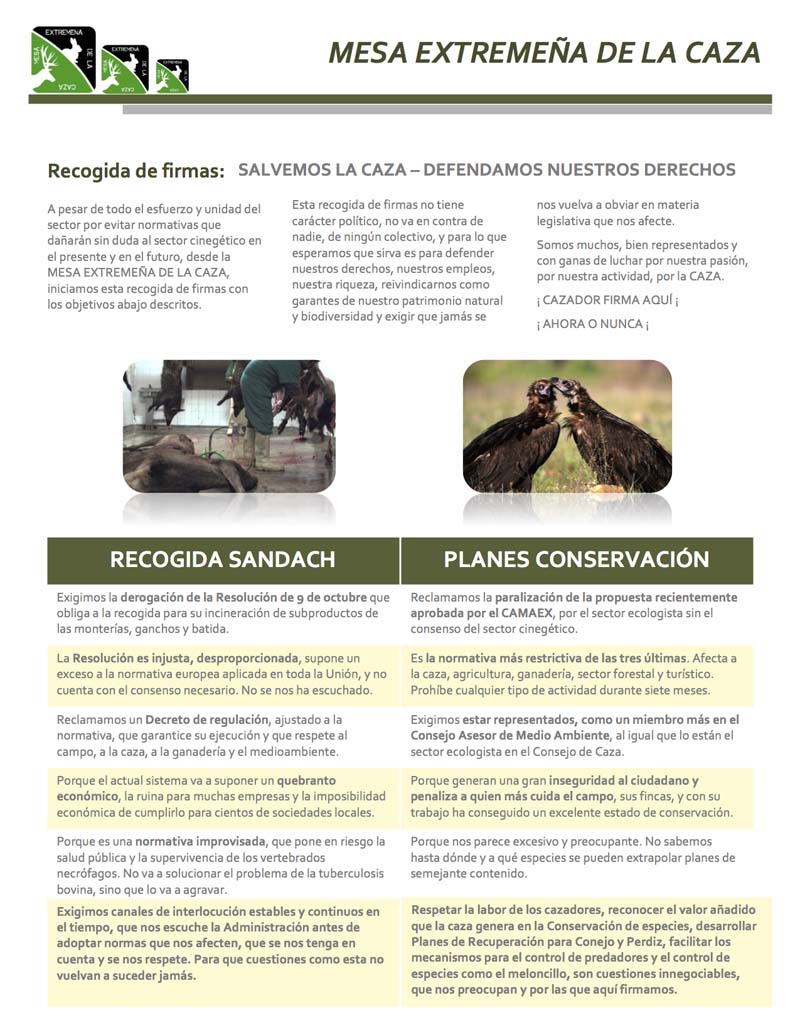 MESA EXTREMEÑA DE LA CAZA

MESA EXTREMEÑA DE LA CAZA

Recogida de firmas: SALVEMOS LA CAZA – DEFENDAMOS NUESTROS DERECHOS

A pesar de todo el esfuerzo y unidad del sector por evitar normativas que dañarán sin duda al sector cinegético en el presente y en el futuro, desde la MESA EXTREMEÑA DE LA CAZA, iniciamos esta recogida de firmas con los objetivos abajo descritos.

Esta recogida de firmas no tiene carácter político, no va en contra de nadie, de ningún colectivo, y para lo que esperamos que sirva es para defender nuestros derechos, nuestros empleos, nuestra riqueza, reivindicarnos como garantes de nuestro patrimonio natural y biodiversidad y exigir que jamás se nos vuelva a obviar en materia legislativa que nos afecte.

Somos muchos, bien representados y con ganas de luchar por nuestra pasión, por nuestra actividad, por la CAZA.

¡ CAZADOR FIRMA AQUÍ ¡

¡ AHORA O NUNCA ¡

| RECOGIDA SANDACH | PLANES CONSERVACIÓN |
|---|---|
| Exigimos la derogación de la Resolución de 9 de octubre que obliga a la recogida para su incineración de subproductos de las monterías, ganchos y batida. | Reclamamos la paralización de la propuesta recientemente aprobada por el CAMAEX, por el sector ecologista sin el consenso del sector cinegético. |
| La Resolución es injusta, desproporcionada, supone un exceso a la normativa europea aplicada en toda la Unión, y no cuenta con el consenso necesario. No se nos ha escuchado. | Es la normativa más restrictiva de las tres últimas. Afecta a la caza, agricultura, ganadería, sector forestal y turístico. Prohíbe cualquier tipo de actividad durante siete meses. |
| Reclamamos un Decreto de regulación, ajustado a la normativa, que garantice su ejecución y que respete al campo, a la caza, a la ganadería y el medioambiente. | Exigimos estar representados, como un miembro más en el Consejo Asesor de Medio Ambiente, al igual que lo están el sector ecologista en el Consejo de Caza. |
| Porque el actual sistema va a suponer un quebranto económico, la ruina para muchas empresas y la imposibilidad económica de cumplirlo para cientos de sociedades locales. | Porque generan una gran inseguridad al ciudadano y penaliza a quien más cuida el campo, sus fincas, y con su trabajo ha conseguido un excelente estado de conservación. |
| Porque es una normativa improvisada, que pone en riesgo la salud pública y la supervivencia de los vertebrados necrófagos. No va a solucionar el problema de la tuberculosis bovina, sino que lo va a agravar. | Porque nos parece excesivo y preocupante. No sabemos hasta dónde y a qué especies se pueden extrapolar planes de semejante contenido. |
| Exigimos canales de interlocución estables y continuos en el tiempo, que nos escuche la Administración antes de adoptar normas que nos afecten, que se nos tenga en cuenta y se nos respete. Para que cuestiones como esta no vuelvan a suceder jamás. | Respetar la labor de los cazadores, reconocer el valor añadido que la caza genera en la Conservación de especies, desarrollar Planes de Recuperación para Conejo y Perdiz, facilitar los mecanismos para el control de predadores y el control de especies como el meloncillo, son cuestiones innegociables, que nos preocupan y por las que aquí firmamos. |